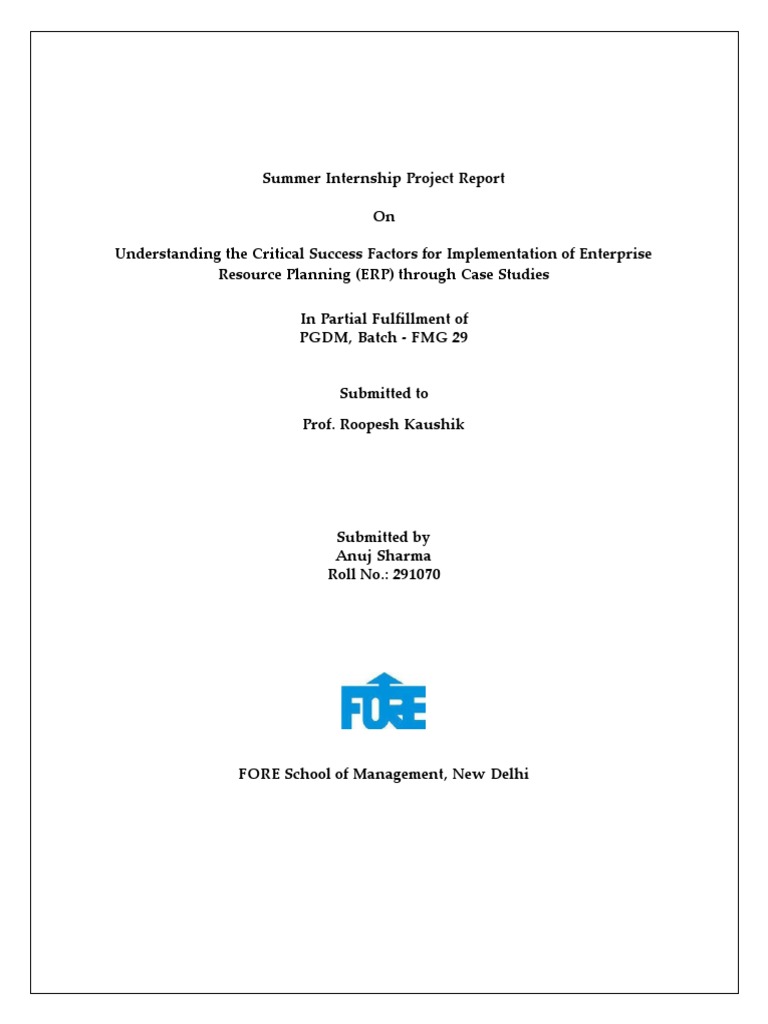 Summer Internship Project Report

On

Understanding the Critical Success Factors for Implementation of Enterprise Resource Planning (ERP) through Case Studies

In Partial Fulfillment of
PGDM, Batch - FMG 29

Submitted to

Prof. Roopesh Kaushik

Submitted by
Anuj Sharma
Roll No.: 291070

FORE

FORE School of Management, New Delhi